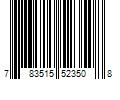 7 83515 52350 8